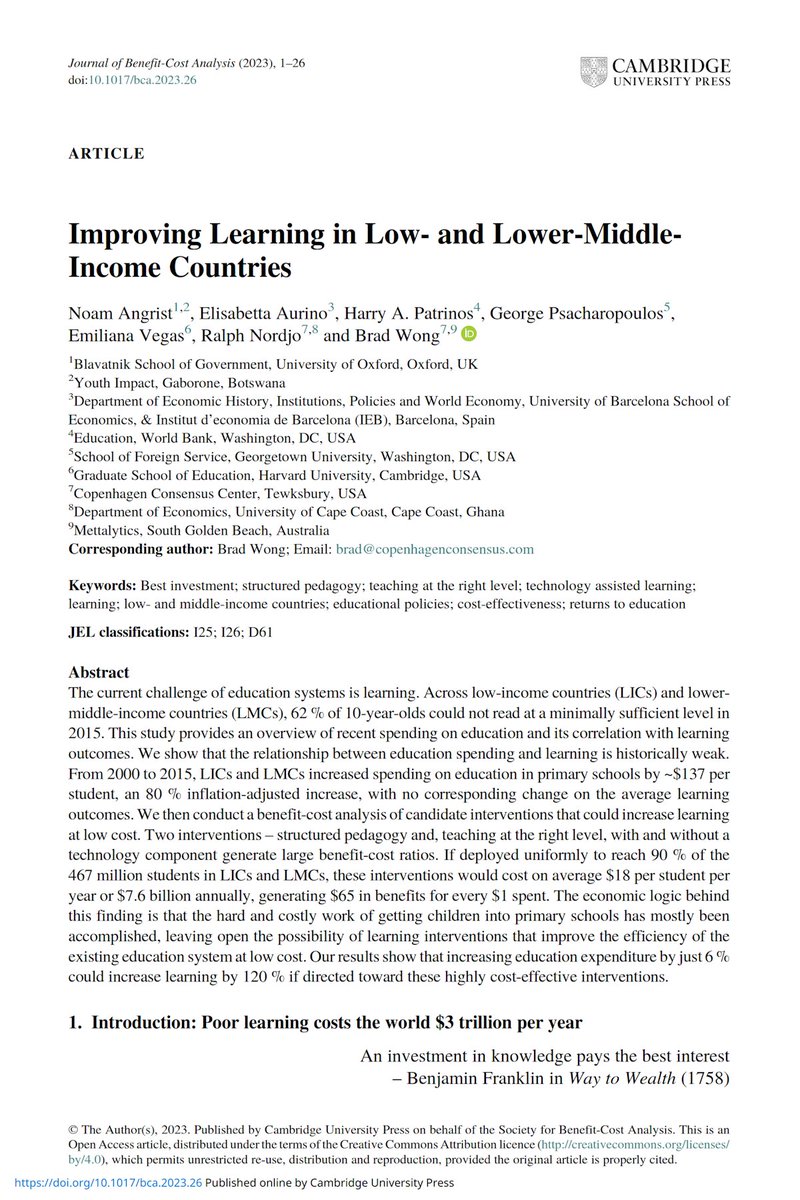 Journal of Benefit-Cost Analysis (2023), 1–26
doi:10.1017/bca.2023.26

CAMBRIDGE
UNIVERSITY PRESS

ARTICLE

Improving Learning in Low- and Lower-Middle-Income Countries

Noam Angrist$^{1,2}$, Elisabetta Aurino$^{3}$, Harry A. Patrinos$^{4}$, George Psacharopoulos$^{5}$, Emiliana Vegas$^{6}$, Ralph Nordjo$^{7,8}$ and Brad Wong$^{7,9}$

$^{1}$Blavatnik School of Government, University of Oxford, Oxford, UK
$^{2}$Youth Impact, Gaborone, Botswana
$^{3}$Department of Economic History, Institutions, Policies and World Economy, University of Barcelona School of Economics, & Institut d'economia de Barcelona (IEB), Barcelona, Spain
$^{4}$Education, World Bank, Washington, DC, USA
$^{5}$School of Foreign Service, Georgetown University, Washington, DC, USA
$^{6}$Graduate School of Education, Harvard University, Cambridge, USA
$^{7}$Copenhagen Consensus Center, Tewksbury, USA
$^{8}$Department of Economics, University of Cape Coast, Cape Coast, Ghana
$^{9}$Mettalytics, South Golden Beach, Australia
Corresponding author: Brad Wong; Email: brad@copenhagenconsensus.com

Keywords: Best investment; structured pedagogy; teaching at the right level; technology assisted learning; learning; low- and middle-income countries; educational policies; cost-effectiveness; returns to education

JEL classifications: I25; I26; D61

Abstract
The current challenge of education systems is learning. Across low-income countries (LICs) and lower-middle-income countries (LMCs), 62 % of 10-year-olds could not read at a minimally sufficient level in 2015. This study provides an overview of recent spending on education and its correlation with learning outcomes. We show that the relationship between education spending and learning is historically weak. From 2000 to 2015, LICs and LMCs increased spending on education in primary schools by ~$137 per student, an 80 % inflation-adjusted increase, with no corresponding change on the average learning outcomes. We then conduct a benefit-cost analysis of candidate interventions that could increase learning at low cost. Two interventions – structured pedagogy and, teaching at the right level, with and without a technology component generate large benefit-cost ratios. If deployed uniformly to reach 90 % of the 467 million students in LICs and LMCs, these interventions would cost on average $18 per student per year or $7.6 billion annually, generating $65 in benefits for every $1 spent. The economic logic behind this finding is that the hard and costly work of getting children into primary schools has mostly been accomplished, leaving open the possibility of learning interventions that improve the efficiency of the existing education system at low cost. Our results show that increasing education expenditure by just 6 % could increase learning by 120 % if directed toward these highly cost-effective interventions.

1. Introduction: Poor learning costs the world $3 trillion per year

An investment in knowledge pays the best interest
– Benjamin Franklin in Way to Wealth (1758)

© The Author(s), 2023. Published by Cambridge University Press on behalf of the Society for Benefit-Cost Analysis. This is an Open Access article, distributed under the terms of the Creative Commons Attribution licence (http://creativecommons.org/licenses/by/4.0), which permits unrestricted re-use, distribution and reproduction, provided the original article is properly cited.

https://doi.org/10.1017/bca.2023.26 Published online by Cambridge University Press